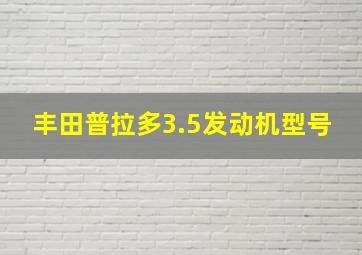 丰田普拉多3.5发动机型号